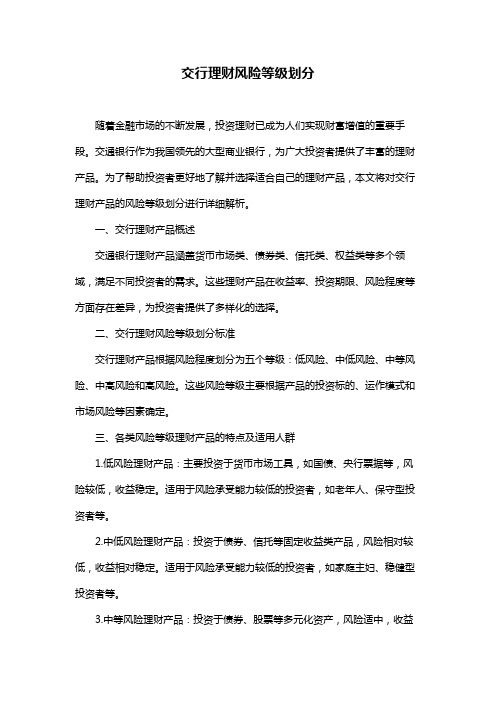 交行理财风险等级划分

随着金融市场的不断发展，投资理财已成为人们实现财富增值的重要手段。交通银行作为我国领先的大型商业银行，为广大投资者提供了丰富的理财产品。为了帮助投资者更好地了解并选择适合自己的理财产品，本文将对交行理财产品的风险等级划分进行详细解析。

一、交行理财产品概述

交通银行理财产品涵盖货币市场类、债券类、信托类、权益类等多个领域，满足不同投资者的需求。这些理财产品在收益率、投资期限、风险程度等方面存在差异，为投资者提供了多样化的选择。

二、交行理财风险等级划分标准

交行理财产品根据风险程度划分为五个等级：低风险、中低风险、中等风险、中高风险和高风险。这些风险等级主要根据产品的投资标的、运作模式和市场风险等因素确定。

三、各类风险等级理财产品的特点及适用人群

1.低风险理财产品：主要投资于货币市场工具，如国债、央行票据等，风险较低，收益稳定。适用于风险承受能力较低的投资者，如老年人、保守型投资者等。

2.中低风险理财产品：投资于债券、信托等固定收益类产品，风险相对较低，收益相对稳定。适用于风险承受能力较低的投资者，如家庭主妇、稳健型投资者等。

3.中等风险理财产品：投资于债券、股票等多元化资产，风险适中，收益